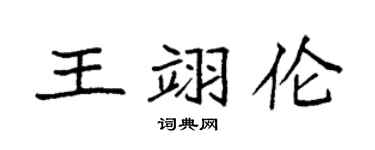 王翊伦
词典网